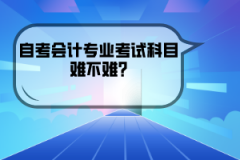 自考会计专业考试科目难不难?